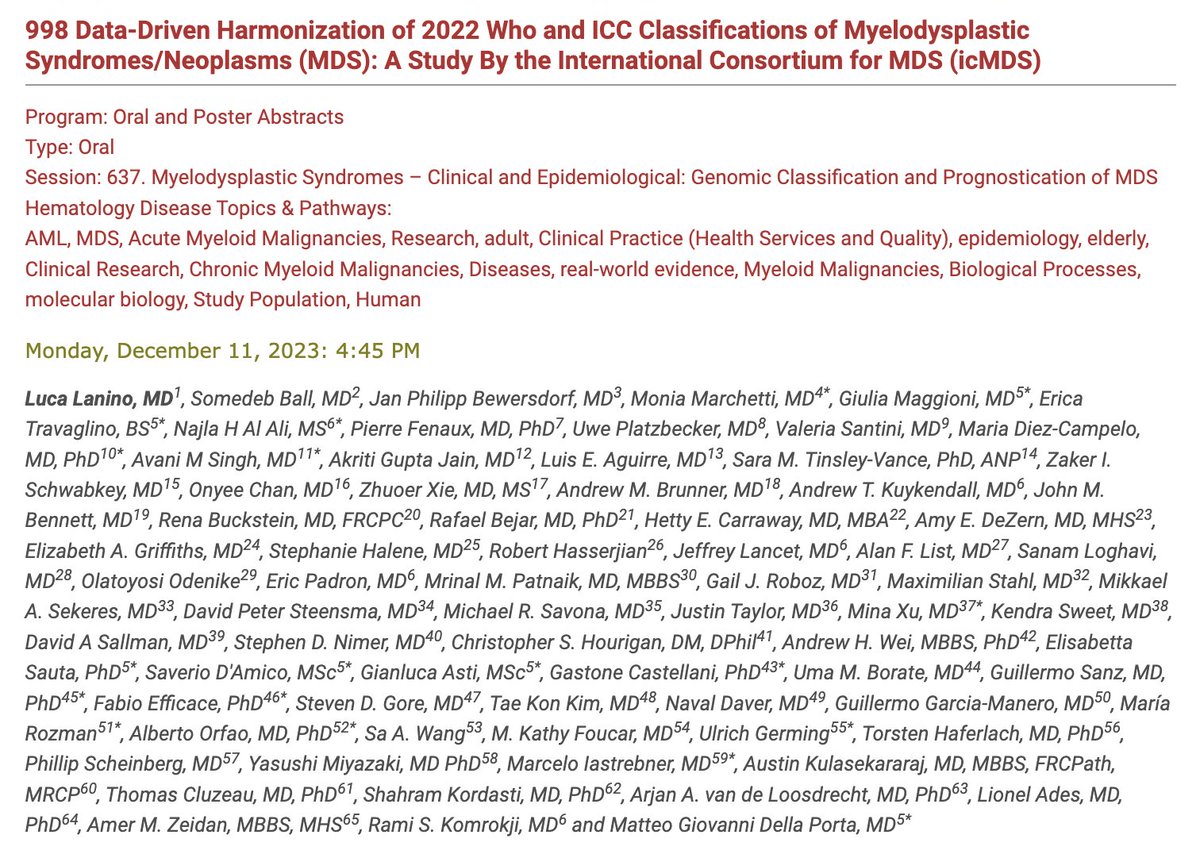 998 Data-Driven Harmonization of 2022 Who and ICC Classifications of Myelodysplastic Syndromes/Neoplasms (MDS): A Study By the International Consortium for MDS (icMDS)

Program: Oral and Poster Abstracts
Type: Oral
Session: 637. Myelodysplastic Syndromes – Clinical and Epidemiological: Genomic Classification and Prognostication of MDS
Hematology Disease Topics & Pathways:
AML, MDS, Acute Myeloid Malignancies, Research, adult, Clinical Practice (Health Services and Quality), epidemiology, elderly, Clinical Research, Chronic Myeloid Malignancies, Diseases, real-world evidence, Myeloid Malignancies, Biological Processes, molecular biology, Study Population, Human

Monday, December 11, 2023: 4:45 PM

Luca Lanino, MD$^{1}$, Somedeb Ball, MD$^{2}$, Jan Philipp Bewersdorf, MD$^{3}$, Monia Marchetti, MD$^{4*}$, Giulia Maggioni, MD$^{5*}$, Erica Travaglino, BS$^{5*}$, Najla H Al Ali, MS$^{6*}$, Pierre Fenaux, MD, PhD$^{7}$, Uwe Platzbecker, MD$^{8}$, Valeria Santini, MD$^{9}$, Maria Diez-Campelo, MD, PhD$^{10*}$, Avani M Singh, MD$^{11*}$, Akriti Gupta Jain, MD$^{12}$, Luis E. Aguirre, MD$^{13}$, Sara M. Tinsley-Vance, PhD, ANP$^{14}$, Zaker I. Schwabkey, MD$^{15}$, Onyee Chan, MD$^{16}$, Zhuoer Xie, MD, MS$^{17}$, Andrew M. Brunner, MD$^{18}$, Andrew T. Kuykendall, MD$^{6}$, John M. Bennett, MD$^{19}$, Rena Buckstein, MD, FRCPC$^{20}$, Rafael Bejar, MD, PhD$^{21}$, Hetty E. Carraway, MD, MBA$^{22}$, Amy E. DeZern, MD, MHS$^{23}$, Elizabeth A. Griffiths, MD$^{24}$, Stephanie Halene, MD$^{25}$, Robert Hasserjian$^{26}$, Jeffrey Lancet, MD$^{6}$, Alan F. List, MD$^{27}$, Sanam Loghavi, MD$^{28}$, Olatoyosi Odenike$^{29}$, Eric Padron, MD$^{6}$, Mrinal M. Patnaik, MD, MBBS$^{30}$, Gail J. Roboz, MD$^{31}$, Maximilian Stahl, MD$^{32}$, Mikkael A. Sekeres, MD$^{33}$, David Peter Steensma, MD$^{34}$, Michael R. Savona, MD$^{35}$, Justin Taylor, MD$^{36}$, Mina Xu, MD$^{37*}$, Kendra Sweet, MD$^{38}$, David A Sallman, MD$^{39}$, Stephen D. Nimer, MD$^{40}$, Christopher S. Hourigan, DM, DPhil$^{41}$, Andrew H. Wei, MBBS, PhD$^{42}$, Elisabetta Sauta, PhD$^{5*}$, Saverio D'Amico, MSc$^{5*}$, Gianluca Asti, MSc$^{5*}$, Gastone Castellani, PhD$^{43*}$, Uma M. Borate, MD$^{44}$, Guillermo Sanz, MD, PhD$^{45*}$, Fabio Efficace, PhD$^{46*}$, Steven D. Gore, MD$^{47}$, Tae Kon Kim, MD$^{48}$, Naval Daver, MD$^{49}$, Guillermo Garcia-Manero, MD$^{50}$, María Rozman$^{51*}$, Alberto Orfao, MD, PhD$^{52*}$, Sa A. Wang$^{53}$, M. Kathy Foucar, MD$^{54}$, Ulrich Germing$^{55*}$, Torsten Haferlach, MD, PhD$^{56}$, Phillip Scheinberg, MD$^{57}$, Yasushi Miyazaki, MD PhD$^{58}$, Marcelo Iastrebner, MD$^{59*}$, Austin Kulasekararaj, MD, MBBS, FRCPath, MRCP$^{60}$, Thomas Cluzeau, MD, PhD$^{61}$, Shahram Kordasti, MD, PhD$^{62}$, Arjan A. van de Loosdrecht, MD, PhD$^{63}$, Lionel Ades, MD, PhD$^{64}$, Amer M. Zeidan, MBBS, MHS$^{65}$, Rami S. Komrokji, MD$^{6}$ and Matteo Giovanni Della Porta, MD$^{5*}$